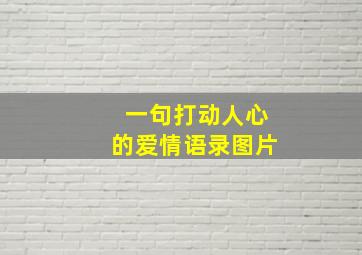 一句打动人心
的爱情语录图片